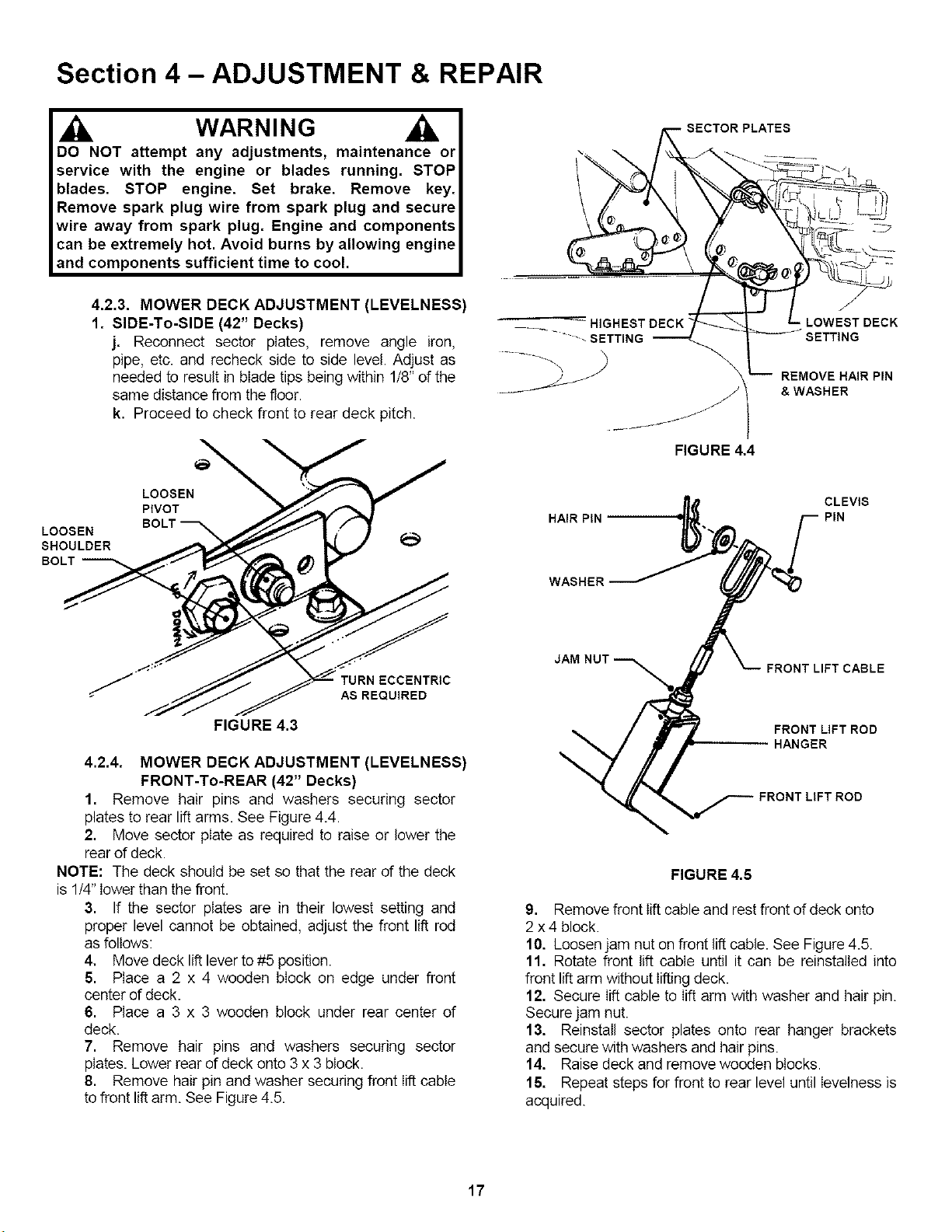 Section 4 – ADJUSTMENT & REPAIR

WARNING

DO NOT attempt any adjustments, maintenance or service with the engine or blades running. STOP blades. STOP engine. Set brake. Remove key. Remove spark plug wire from spark plug and secure wire away from spark plug. Engine and components can be extremely hot. Avoid burns by allowing engine and components sufficient time to cool.

4.2.3. MOWER DECK ADJUSTMENT (LEVELNESS)

1. SIDE-To-SIDE (42" Decks)

j. Reconnect sector plates, remove angle iron, pipe, etc. and recheck side to side level. Adjust as needed to result in blade tips being within 1/8" of the same distance from the floor.

k. Proceed to check front to rear deck pitch.

LOOSEN PIVOT BOLT
LOOSEN SHOULDER BOLT
UP
DOWN
TURN ECCENTRIC AS REQUIRED

FIGURE 4.3

4.2.4. MOWER DECK ADJUSTMENT (LEVELNESS) FRONT-To-REAR (42" Decks)

1. Remove hair pins and washers securing sector plates to rear lift arms. See Figure 4.4.

2. Move sector plate as required to raise or lower the rear of deck.

NOTE: The deck should be set so that the rear of the deck is 1/4" lower than the front.

3. If the sector plates are in their lowest setting and proper level cannot be obtained, adjust the front lift rod as follows:

4. Move deck lift lever to #5 position.

5. Place a 2 x 4 wooden block on edge under front center of deck.

6. Place a 3 x 3 wooden block under rear center of deck.

7. Remove hair pins and washers securing sector plates. Lower rear of deck onto 3 x 3 block.

8. Remove hair pin and washer securing front lift cable to front lift arm. See Figure 4.5.

SECTOR PLATES
HIGHEST DECK SETTING
LOWEST DECK SETTING
REMOVE HAIR PIN & WASHER

FIGURE 4.4

HAIR PIN
CLEVIS PIN
WASHER
JAM NUT
FRONT LIFT CABLE
FRONT LIFT ROD HANGER
FRONT LIFT ROD

FIGURE 4.5

9. Remove front lift cable and rest front of deck onto 2 x 4 block.

10. Loosen jam nut on front lift cable. See Figure 4.5.

11. Rotate front lift cable until it can be reinstalled into front lift arm without lifting deck.

12. Secure lift cable to lift arm with washer and hair pin. Secure jam nut.

13. Reinstall sector plates onto rear hanger brackets and secure with washers and hair pins.

14. Raise deck and remove wooden blocks.

15. Repeat steps for front to rear level until levelness is acquired.

17